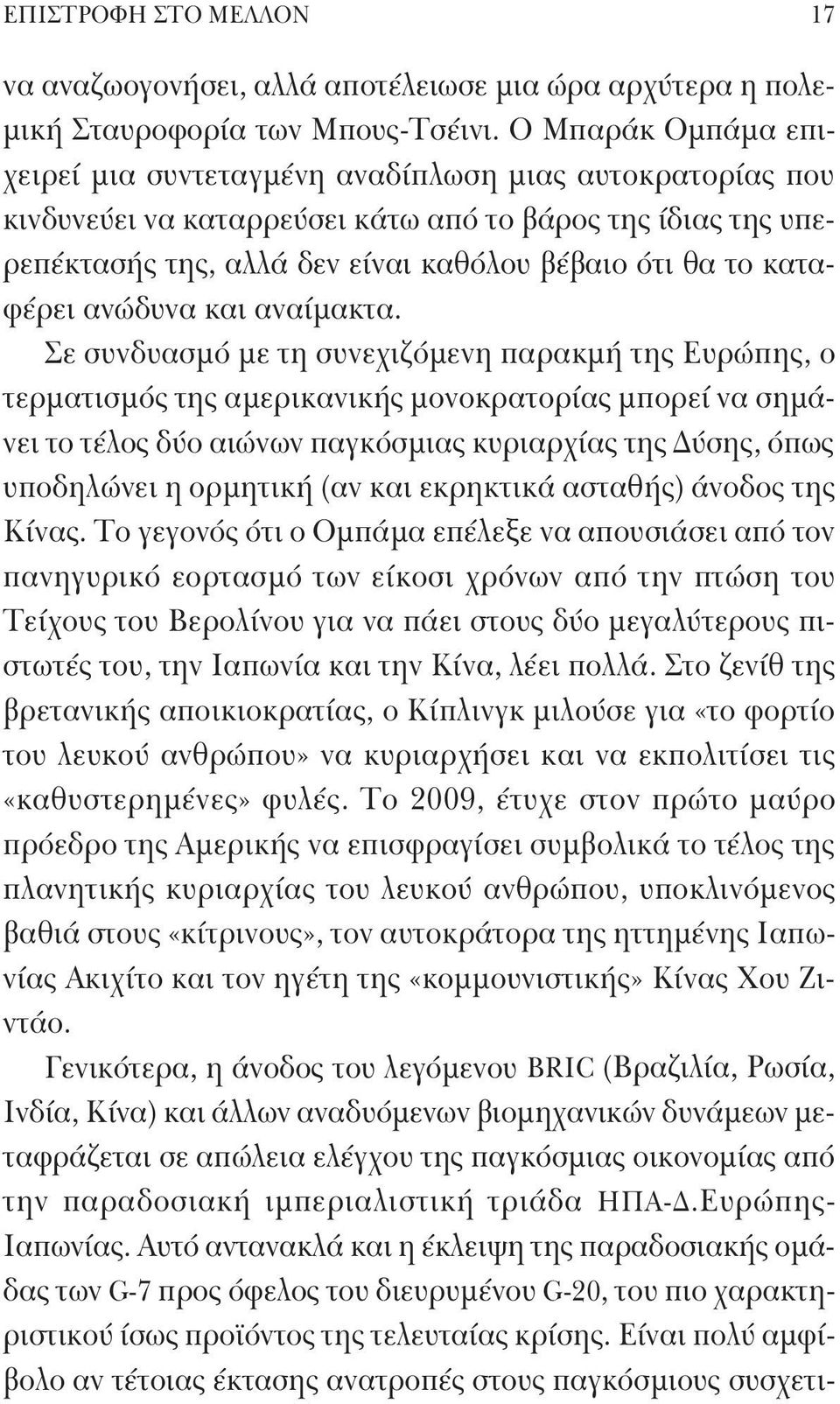 ΕΠΙΣΤΡΟΦΗ ΣΤΟ ΜΕΛΛΟΝ 17

να αναζωογονήσει, αλλά αποτέλειωσε μια ώρα αρχύτερα η πολεμική Σταυροφορία των Μπους-Τσέινι. Ο Μπαράκ Ομπάμα επιχειρεί μια συντεταγμένη αναδίπλωση μιας αυτοκρατορίας που κινδυνεύει να καταρρεύσει κάτω από το βάρος της ίδιας της υπερεπέκτασής της, αλλά δεν είναι καθόλου βέβαιο ότι θα το καταφέρει ανώδυνα και αναίμακτα.

Σε συνδυασμό με τη συνεχιζόμενη παρακμή της Ευρώπης, ο τερματισμός της αμερικανικής μονοκρατορίας μπορεί να σημάνει το τέλος δύο αιώνων παγκόσμιας κυριαρχίας της Δύσης, όπως υποδηλώνει η ορμητική (αν και εκρηκτικά ασταθής) άνοδος της Κίνας. Το γεγονός ότι ο Ομπάμα επέλεξε να απουσιάσει από τον πανηγυρικό εορτασμό των είκοσι χρόνων από την πτώση του Τείχους του Βερολίνου για να πάει στους δύο μεγαλύτερους πιστωτές του, την Ιαπωνία και την Κίνα, λέει πολλά. Στο ζενίθ της βρετανικής αποικιοκρατίας, ο Κίπλινγκ μιλούσε για «το φορτίο του λευκού ανθρώπου» να κυριαρχήσει και να εκπολιτίσει τις «καθυστερημένες» φυλές. Το 2009, έτυχε στον πρώτο μαύρο πρόεδρο της Αμερικής να επισφραγίσει συμβολικά το τέλος της πλανητικής κυριαρχίας του λευκού ανθρώπου, υποκλινόμενος βαθιά στους «κίτρινους», τον αυτοκράτορα της ηττημένης Ιαπωνίας Ακιχίτο και τον ηγέτη της «κομμουνιστικής» Κίνας Χου Ζιντάο.

Γενικότερα, η άνοδος του λεγόμενου BRIC (Βραζιλία, Ρωσία, Ινδία, Κίνα) και άλλων αναδυόμενων βιομηχανικών δυνάμεων μεταφράζεται σε απώλεια ελέγχου της παγκόσμιας οικονομίας από την παραδοσιακή ιμπεριαλιστική τριάδα ΗΠΑ-Δ.Ευρώπης-Ιαπωνίας. Αυτό αντανακλά και η έκλειψη της παραδοσιακής ομάδας των G-7 προς όφελος του διευρυμένου G-20, του πιο χαρακτηριστικού ίσως προϊόντος της τελευταίας κρίσης. Είναι πολύ αμφίβολο αν τέτοιας έκτασης ανατροπές στους παγκόσμιους συσχετι-